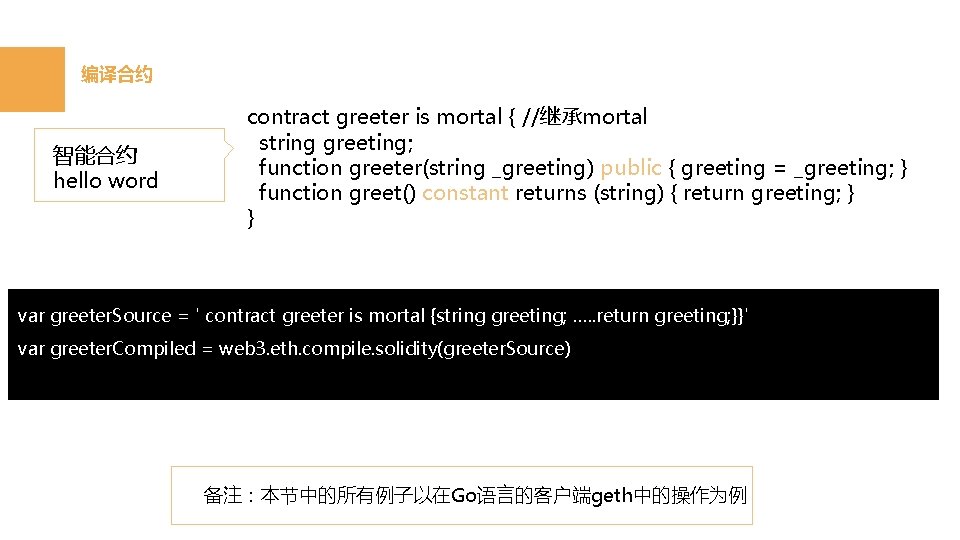 编译合约

智能合约
hello word

contract greeter is mortal { //继承mortal
string greeting;
function greeter(string _greeting) public { greeting = _greeting; }
function greet() constant returns (string) { return greeting; }
}

var greeterSource = ' contract greeter is mortal {string greeting; .....return greeting;}}'
var greeterCompiled = web3.eth.compile.solidity(greeterSource)

备注：本节中的所有例子以在Go语言的客户端geth中的操作为例